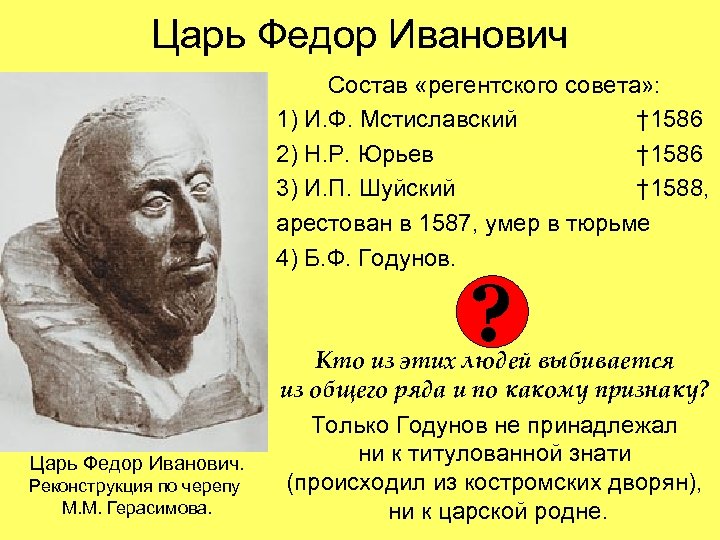 Царь Федор Иванович

Состав «регентского совета»:
1) И.Ф. Мстиславский †1586
2) Н.Р. Юрьев †1586
3) И.П. Шуйский †1588, арестован в 1587, умер в тюрьме
4) Б.Ф. Годунов.

?

Кто из этих людей выбивается из общего ряда и по какому признаку?

Только Годунов не принадлежал ни к титулованной знати (происходил из костромских дворян), ни к царской родне.

Царь Федор Иванович. Реконструкция по черепу М.М. Герасимова.